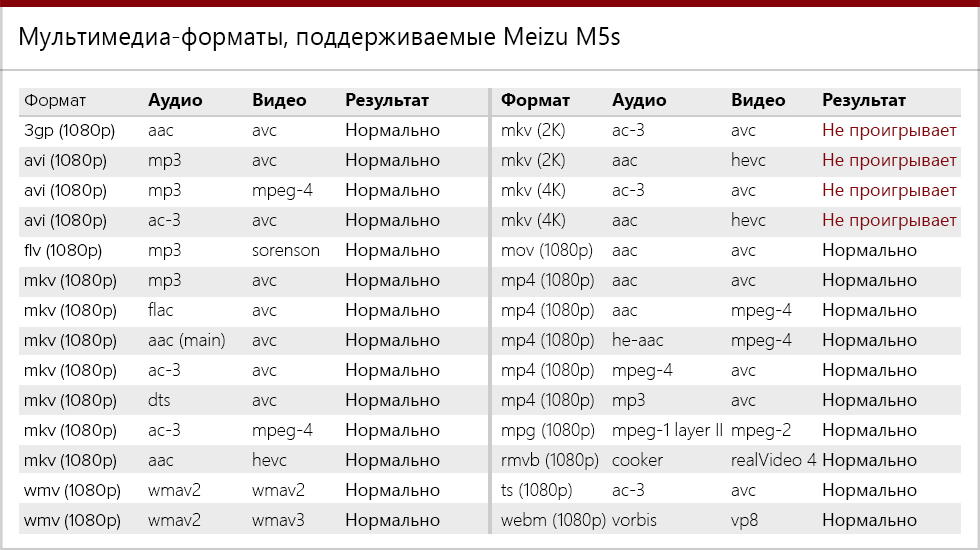 Мультимедиа-форматы, поддерживаемые Meizu M5s

| Формат | Аудио | Видео | Результат |
|---|---|---|---|
| 3gp (1080p) | aac | avc | Нормально |
| avi (1080p) | mp3 | avc | Нормально |
| avi (1080p) | mp3 | mpeg-4 | Нормально |
| avi (1080p) | ac-3 | avc | Нормально |
| flv (1080p) | mp3 | sorenson | Нормально |
| mkv (1080p) | mp3 | avc | Нормально |
| mkv (1080p) | flac | avc | Нормально |
| mkv (1080p) | aac (main) | avc | Нормально |
| mkv (1080p) | ac-3 | avc | Нормально |
| mkv (1080p) | dts | avc | Нормально |
| mkv (1080p) | ac-3 | mpeg-4 | Нормально |
| mkv (1080p) | aac | hevc | Нормально |
| wmv (1080p) | wmav2 | wmav2 | Нормально |
| wmv (1080p) | wmav2 | wmav3 | Нормально |

| Формат | Аудио | Видео | Результат |
|---|---|---|---|
| mkv (2K) | ac-3 | avc | Не проигрывает |
| mkv (2K) | aac | hevc | Не проигрывает |
| mkv (4K) | ac-3 | avc | Не проигрывает |
| mkv (4K) | aac | hevc | Не проигрывает |
| mov (1080p) | aac | avc | Нормально |
| mp4 (1080p) | aac | avc | Нормально |
| mp4 (1080p) | aac | mpeg-4 | Нормально |
| mp4 (1080p) | he-aac | mpeg-4 | Нормально |
| mp4 (1080p) | mpeg-4 | avc | Нормально |
| mp4 (1080p) | mp3 | avc | Нормально |
| mpg (1080p) | mpeg-1 layer II | mpeg-2 | Нормально |
| rmvb (1080p) | cooker | realVideo 4 | Нормально |
| ts (1080p) | ac-3 | avc | Нормально |
| webm (1080p) | vorbis | vp8 | Нормально |